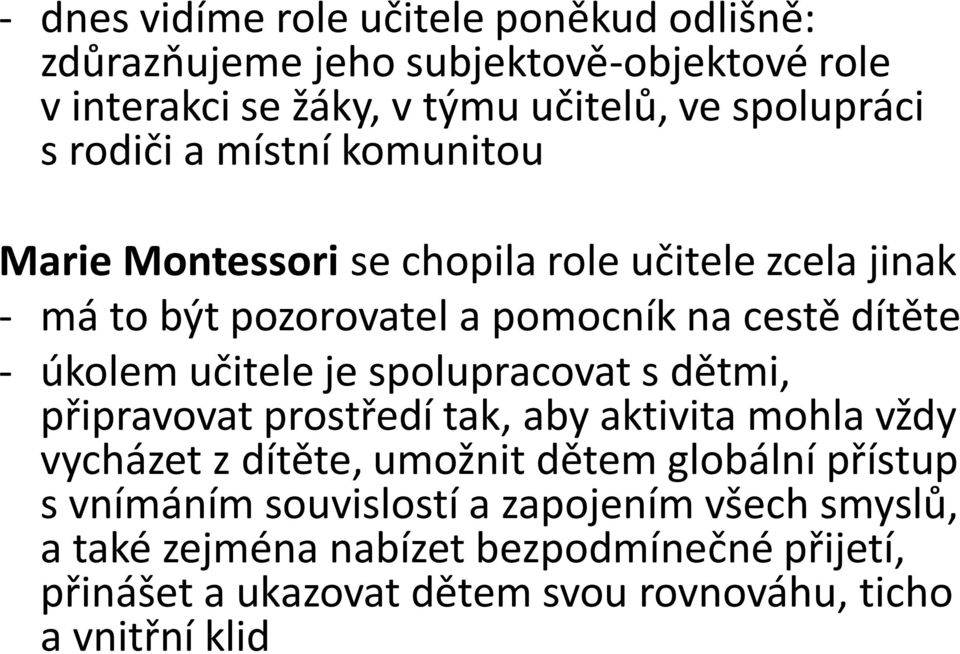 - dnes vidíme role učitele poněkud odlišně: zdůrazňujeme jeho subjektově-objektové role v interakci se žáky, v týmu učitelů, ve spolupráci s rodiči a místní komunitou

Marie Montessori se chopila role učitele zcela jinak
- má to být pozorovatel a pomocník na cestě dítěte
- úkolem učitele je spolupracovat s dětmi, připravovat prostředí tak, aby aktivita mohla vždy vycházet z dítěte, umožnit dětem globální přístup s vnímáním souvislostí a zapojením všech smyslů, a také zejména nabízet bezpodmínečné přijetí, přinášet a ukazovat dětem svou rovnováhu, ticho a vnitřní klid